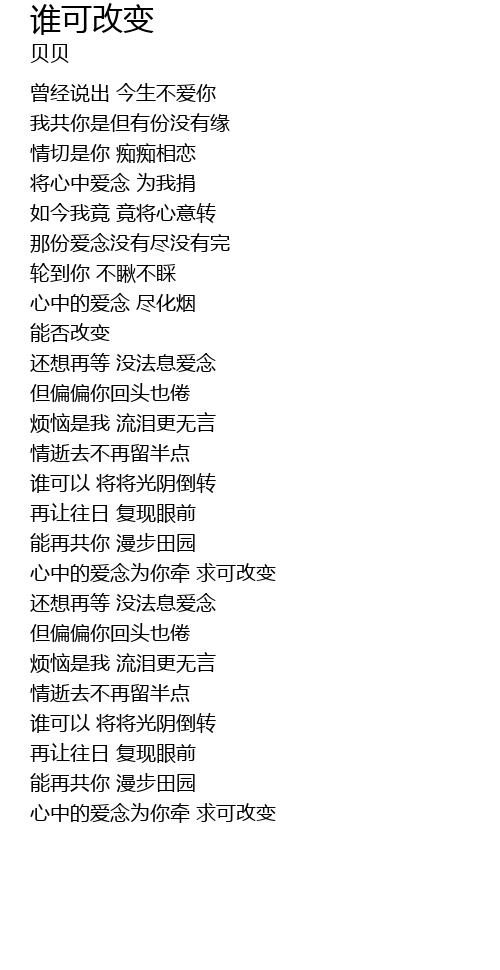 谁可改变
贝贝

曾经说出 今生不爱你
我共你是但有份没有缘
情切是你 痴痴相恋
将心中爱念 为我捐
如今我竟 竟将心意转
那份爱念没有尽没有完
轮到你 不瞅不睬
心中的爱念 尽化烟
能否改变
还想再等 没法息爱念
但偏偏你回头也倦
烦恼是我 流泪更无言
情逝去不再留半点
谁可以 将将光阴倒转
再让往日 复现眼前
能再共你 漫步田园
心中的爱念为你牵 求可改变
还想再等 没法息爱念
但偏偏你回头也倦
烦恼是我 流泪更无言
情逝去不再留半点
谁可以 将将光阴倒转
再让往日 复现眼前
能再共你 漫步田园
心中的爱念为你牵 求可改变